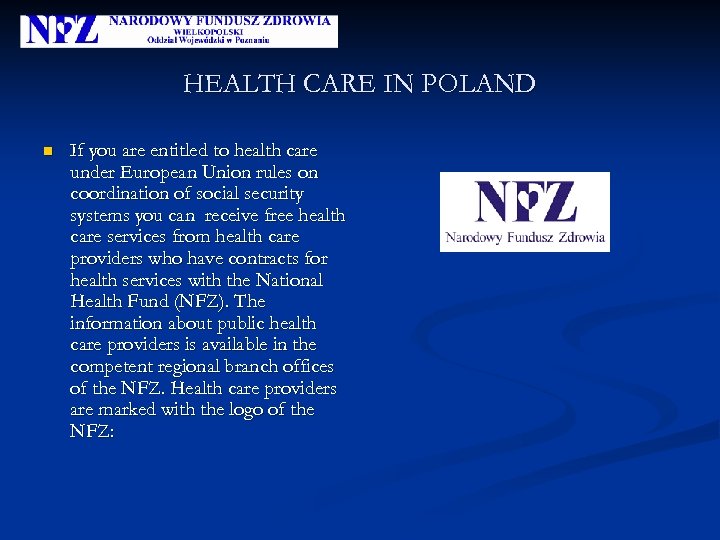 NFZ NARODOWY FUNDUSZ ZDROWIA
WIELKOPOLSKI
Oddział Wojewódzki w Poznaniu

HEALTH CARE IN POLAND

If you are entitled to health care under European Union rules on coordination of social security systems you can receive free health care services from health care providers who have contracts for health services with the National Health Fund (NFZ). The information about public health care providers is available in the competent regional branch offices of the NFZ. Health care providers are marked with the logo of the NFZ:

NFZ
Narodowy Fundusz Zdrowia